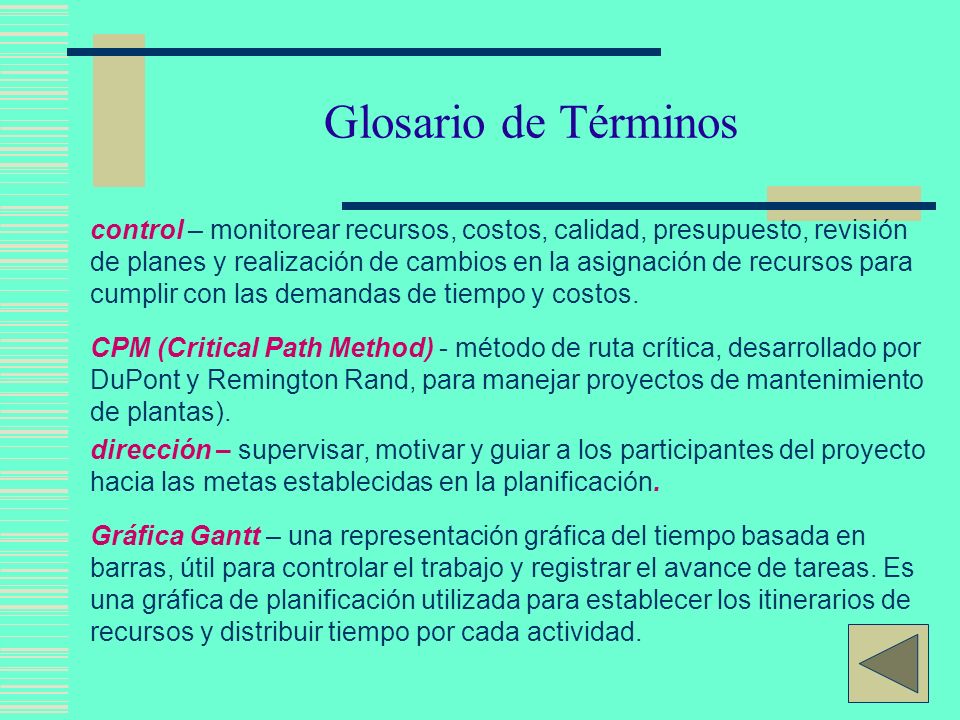 Glosario de Términos

control – monitorear recursos, costos, calidad, presupuesto, revisión de planes y realización de cambios en la asignación de recursos para cumplir con las demandas de tiempo y costos.

CPM (Critical Path Method) - método de ruta crítica, desarrollado por DuPont y Remington Rand, para manejar proyectos de mantenimiento de plantas).

dirección – supervisar, motivar y guiar a los participantes del proyecto hacia las metas establecidas en la planificación.

Gráfica Gantt – una representación gráfica del tiempo basada en barras, útil para controlar el trabajo y registrar el avance de tareas. Es una gráfica de planificación utilizada para establecer los itinerarios de recursos y distribuir tiempo por cada actividad.